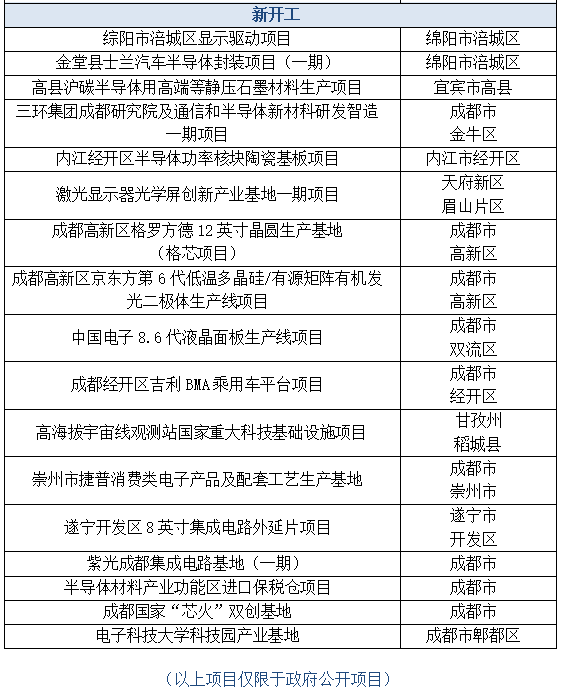 | 新开工 | |
|---|---|
| 绵阳市涪城区显示驱动项目 | 绵阳市涪城区 |
| 金堂县士兰汽车半导体封装项目（一期） | 绵阳市涪城区 |
| 高县沪碳半导体用高端等静压石墨材料生产项目 | 宜宾市高县 |
| 三环集团成都研究院及通信和半导体新材料研发智造一期项目 | 成都市 金牛区 |
| 内江经开区半导体功率核块陶瓷基板项目 | 内江市经开区 |
| 激光显示器光学屏创新产业基地一期项目 | 天府新区 眉山片区 |
| 成都高新区格罗方德 12 英寸晶圆生产基地（格芯项目） | 成都市 高新区 |
| 成都高新区京东方第 6 代低温多晶硅/有源矩阵有机发光二极体生产线项目 | 成都市 高新区 |
| 中国电子 8.6 代液晶面板生产线项目 | 成都市 双流区 |
| 成都经开区吉利 BMA 乘用车平台项目 | 成都市 经开区 |
| 高海拔宇宙线观测站国家重大科技基础设施项目 | 甘孜州 稻城县 |
| 崇州市捷普消费类电子产品及配套工艺生产基地 | 成都市 崇州市 |
| 遂宁开发区 8 英寸集成电路外延片项目 | 遂宁市 开发区 |
| 紫光成都集成电路基地（一期） | 成都市 |
| 半导体材料产业功能区进口保税仓项目 | 成都市 |
| 成都国家“芯火”双创基地 | 成都市 |
| 电子科技大学科技园产业基地 | 成都市郫都区 |

（以上项目仅限于政府公开项目）